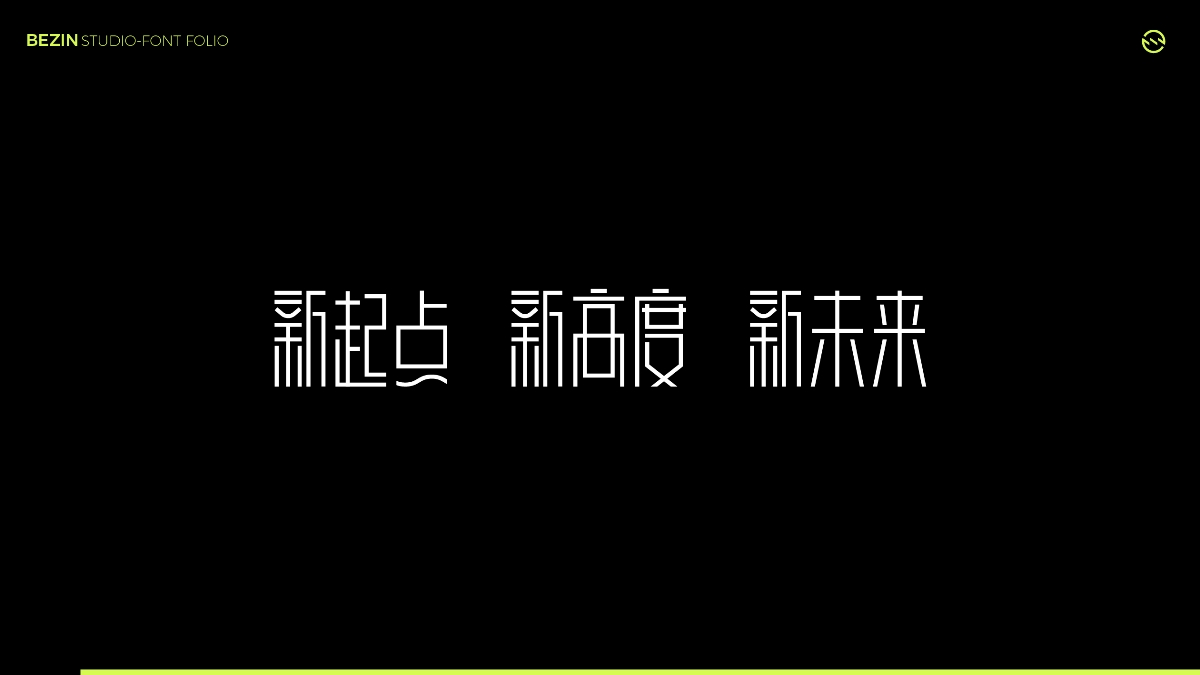 BEZIN STUDIO-FONT FOLIO

新起点 新高度 新未来